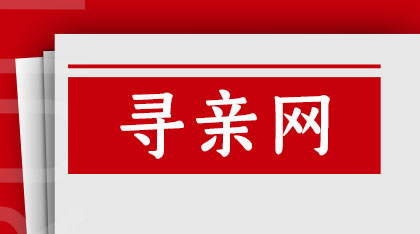 寻亲网